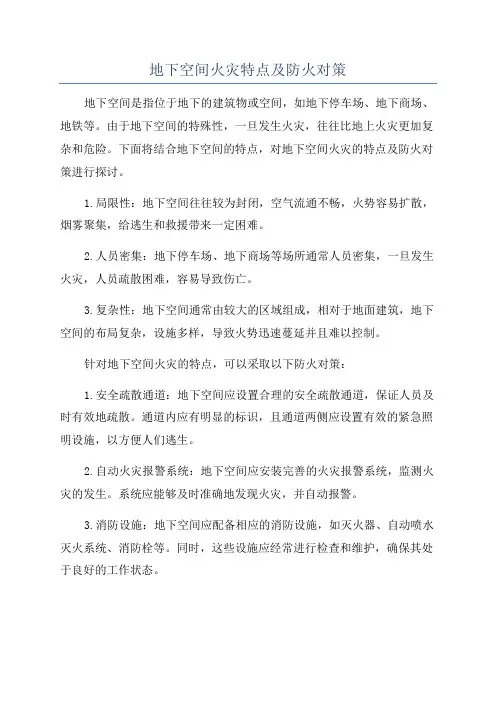 地下空间火灾特点及防火对策

地下空间是指位于地下的建筑物或空间，如地下停车场、地下商场、地铁等。由于地下空间的特殊性，一旦发生火灾，往往比地上火灾更加复杂和危险。下面将结合地下空间的特点，对地下空间火灾的特点及防火对策进行探讨。

1.局限性：地下空间往往较为封闭，空气流通不畅，火势容易扩散，烟雾聚集，给逃生和救援带来一定困难。

2.人员密集：地下停车场、地下商场等场所通常人员密集，一旦发生火灾，人员疏散困难，容易导致伤亡。

3.复杂性：地下空间通常由较大的区域组成，相对于地面建筑，地下空间的布局复杂，设施多样，导致火势迅速蔓延并且难以控制。

针对地下空间火灾的特点，可以采取以下防火对策：

1.安全疏散通道：地下空间应设置合理的安全疏散通道，保证人员及时有效地疏散。通道内应有明显的标识，且通道两侧应设置有效的紧急照明设施，以方便人们逃生。

2.自动火灾报警系统：地下空间应安装完善的火灾报警系统，监测火灾的发生。系统应能够及时准确地发现火灾，并自动报警。

3.消防设施：地下空间应配备相应的消防设施，如灭火器、自动喷水灭火系统、消防栓等。同时，这些设施应经常进行检查和维护，确保其处于良好的工作状态。